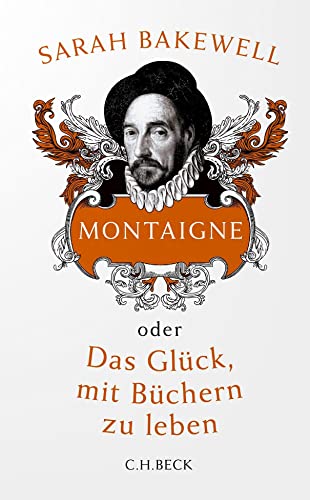 SARAH BAKEWELL

MONTAIGNE

oder

Das Glück, mit Büchern zu leben

C.H.BECK